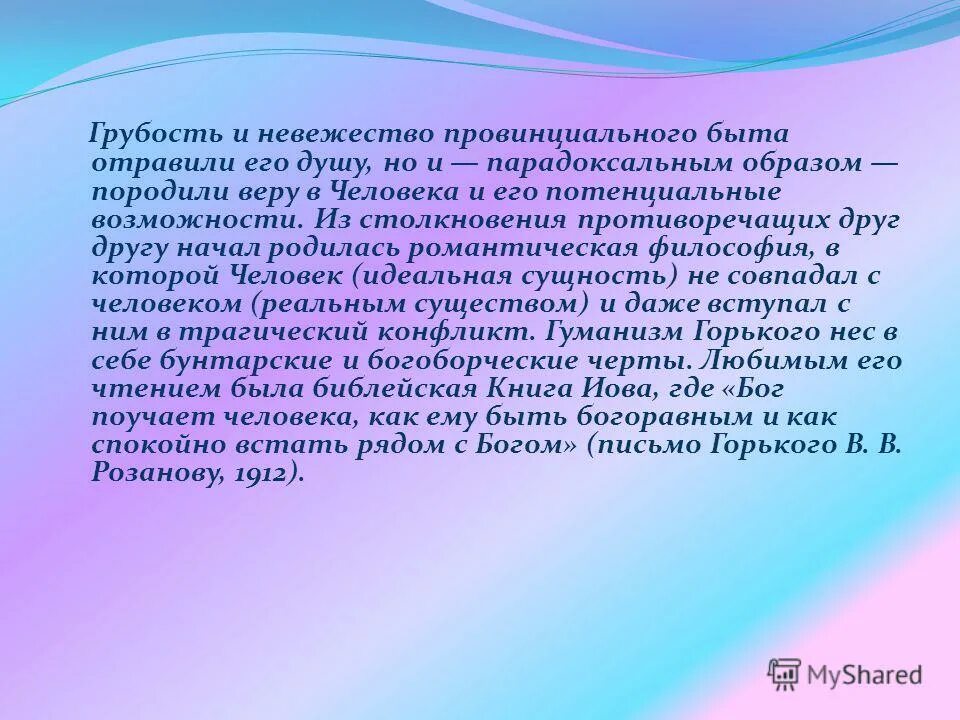 Грубость и невежество провинциального быта отравили его душу, но и — парадоксальным образом — породили веру в Человека и его потенциальные возможности. Из столкновения противоречащих друг другу начал родилась романтическая философия, в которой Человек (идеальная сущность) не совпадал с человеком (реальным существом) и даже вступал с ним в трагический конфликт. Гуманизм Горького нес в себе бунтарские и богоборческие черты. Любимым его чтением была библейская Книга Иова, где «Бог поучает человека, как ему быть богоравным и как спокойно встать рядом с Богом» (письмо Горького В. В. Розанову, 1912).

MyShared